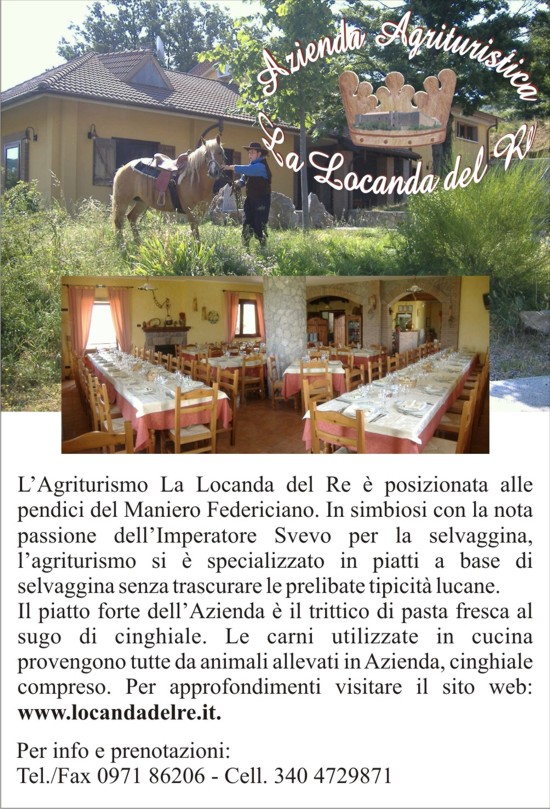 Azienda Agrituristica
La Locanda del Re

L'Agriturismo La Locanda del Re è posizionata alle pendici del Maniero Federiciano. In simbiosi con la nota passione dell'Imperatore Svevo per la selvaggina, l'agriturismo si è specializzato in piatti a base di selvaggina senza trascurare le prelibate tipicità lucane.
Il piatto forte dell'Azienda è il trittico di pasta fresca al sugo di cinghiale. Le carni utilizzate in cucina provengono tutte da animali allevati in Azienda, cinghiale compreso. Per approfondimenti visitare il sito web: www.locandadelre.it.

Per info e prenotazioni:
Tel./Fax 0971 86206 - Cell. 340 4729871